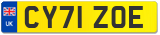 UK
CY71 ZOE